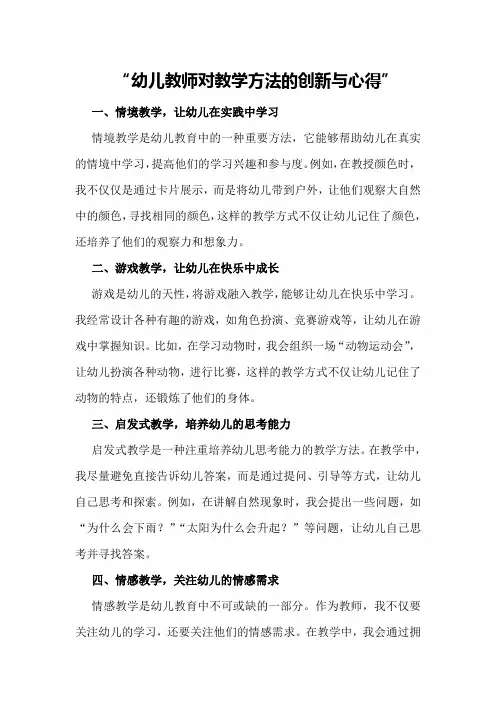 “幼儿教师对教学方法的创新与心得”

一、情境教学，让幼儿在实践中学习

情境教学是幼儿教育中的一种重要方法，它能够帮助幼儿在真实的情境中学习，提高他们的学习兴趣和参与度。例如，在教授颜色时，我不仅仅是通过卡片展示，而是将幼儿带到户外，让他们观察大自然中的颜色，寻找相同的颜色，这样的教学方式不仅让幼儿记住了颜色，还培养了他们的观察力和想象力。

二、游戏教学，让幼儿在快乐中成长

游戏是幼儿的天性，将游戏融入教学，能够让幼儿在快乐中学习。我经常设计各种有趣的游戏，如角色扮演、竞赛游戏等，让幼儿在游戏中掌握知识。比如，在学习动物时，我会组织一场“动物运动会”，让幼儿扮演各种动物，进行比赛，这样的教学方式不仅让幼儿记住了动物的特点，还锻炼了他们的身体。

三、启发式教学，培养幼儿的思考能力

启发式教学是一种注重培养幼儿思考能力的教学方法。在教学中，我尽量避免直接告诉幼儿答案，而是通过提问、引导等方式，让幼儿自己思考和探索。例如，在讲解自然现象时，我会提出一些问题，如“为什么会下雨？”“太阳为什么会升起？”等问题，让幼儿自己思考并寻找答案。

四、情感教学，关注幼儿的情感需求

情感教学是幼儿教育中不可或缺的一部分。作为教师，我不仅要关注幼儿的学习，还要关注他们的情感需求。在教学中，我会通过拥